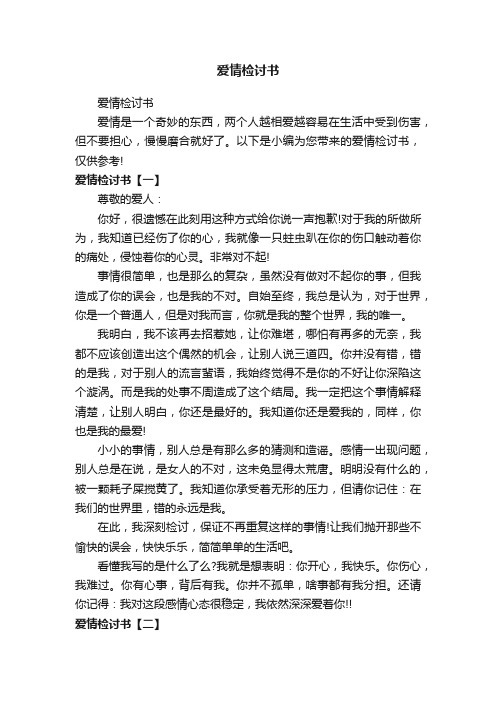 爱情检讨书

爱情检讨书

爱情是一个奇妙的东西，两个人越相爱越容易在生活中受到伤害，但不要担心，慢慢磨合就好了。以下是小编为您带来的爱情检讨书，仅供参考!

爱情检讨书【一】

尊敬的爱人：

你好，很遗憾在此刻用这种方式给你说一声抱歉!对于我的所做所为，我知道已经伤了你的心，我就像一只蛀虫趴在你的伤口触动着你的痛处，侵蚀着你的心灵。非常对不起!

事情很简单，也是那么的复杂，虽然没有做对不起你的事，但我造成了你的误会，也是我的不对。自始至终，我总是认为，对于世界，你是一个普通人，但是对我而言，你就是我的整个世界，我的唯一。

我明白，我不该再去招惹她，让你难堪，哪怕有再多的无奈，我都不应该创造出这个偶然的机会，让别人说三道四。你并没有错，错的是我，对于别人的流言蜚语，我始终觉得不是你的不好让你深陷这个漩涡。而是我的处事不周造成了这个结局。我一定把这个事情解释清楚，让别人明白，你还是最好的。我知道你还是爱我的，同样，你也是我的最爱!

小小的事情，别人总是有那么多的猜测和造谣。感情一出现问题，别人总是在说，是女人的不对，这未免显得太荒唐。明明没有什么的，被一颗耗子屎搅黄了。我知道你承受着无形的压力，但请你记住：在我们的世界里，错的永远是我。

在此，我深刻检讨，保证不再重复这样的事情!让我们抛开那些不愉快的误会，快快乐乐，简简单单的生活吧。

看懂我写的是什么了么?我就是想表明：你开心，我快乐。你伤心，我难过。你有心事，背后有我。你并不孤单，啥事都有我分担。还请你记得：我对这段感情心态很稳定，我依然深深爱着你!!

爱情检讨书【二】